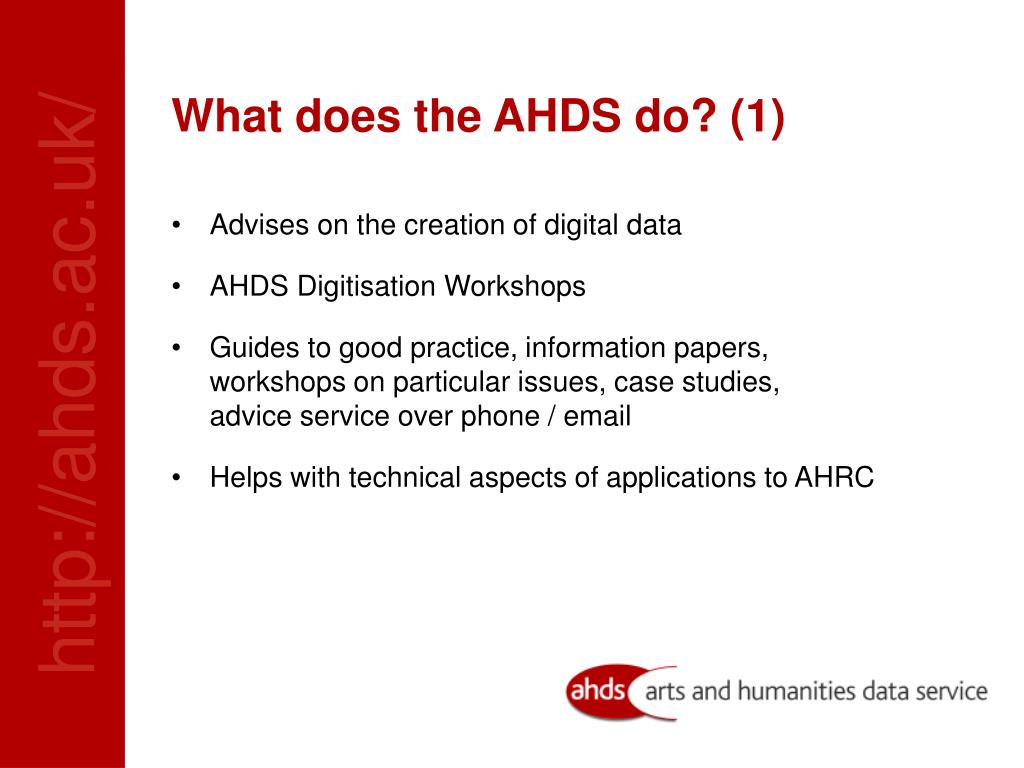 http://ahds.ac.uk/

What does the AHDS do? (1)

• Advises on the creation of digital data

• AHDS Digitisation Workshops

• Guides to good practice, information papers, workshops on particular issues, case studies, advice service over phone / email

• Helps with technical aspects of applications to AHRC

ahds arts and humanities data service